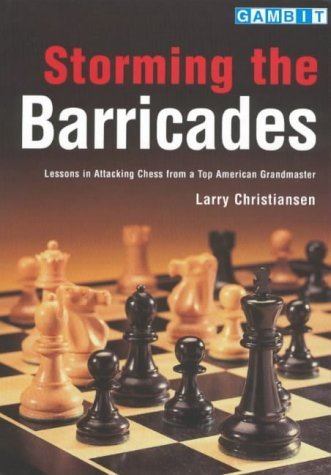 GAMBIT

Storming the Barricades

Lessons in Attacking Chess from a Top American Grandmaster

Larry Christiansen